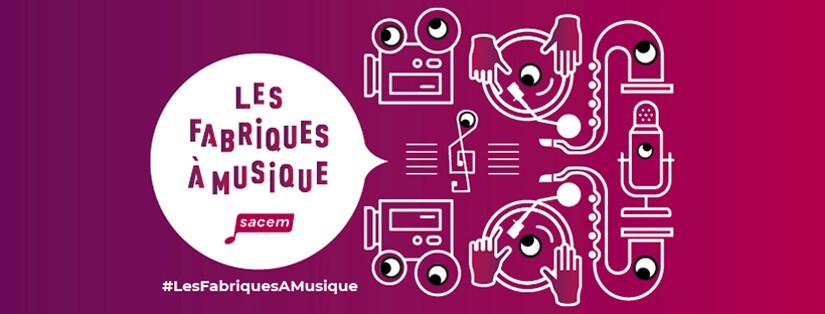 LES FABRIQUES À MUSIQUE

sacem

#LesFabriquesAMusique